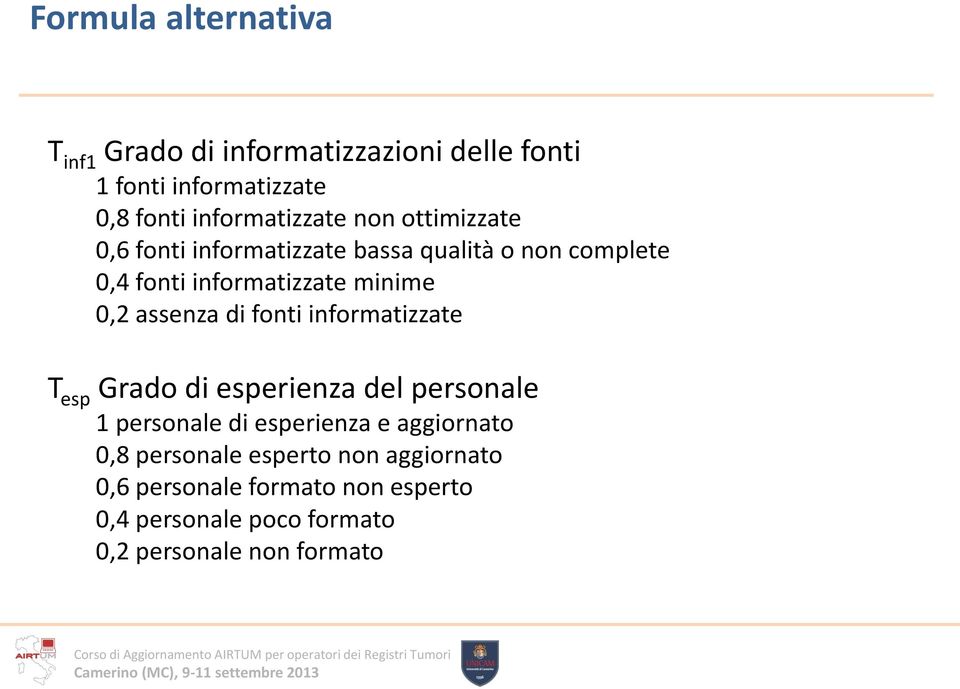 Formula alternativa

$T_{inf1}$ Grado di informatizzazioni delle fonti
1 fonti informatizzate
0,8 fonti informatizzate non ottimizzate
0,6 fonti informatizzate bassa qualità o non complete
0,4 fonti informatizzate minime
0,2 assenza di fonti informatizzate

$T_{esp}$ Grado di esperienza del personale
1 personale di esperienza e aggiornato
0,8 personale esperto non aggiornato
0,6 personale formato non esperto
0,4 personale poco formato
0,2 personale non formato

AIRTUM

Corso di Aggiornamento AIRTUM per operatori dei Registri Tumori
Camerino (MC), 9-11 settembre 2013

UNICAM